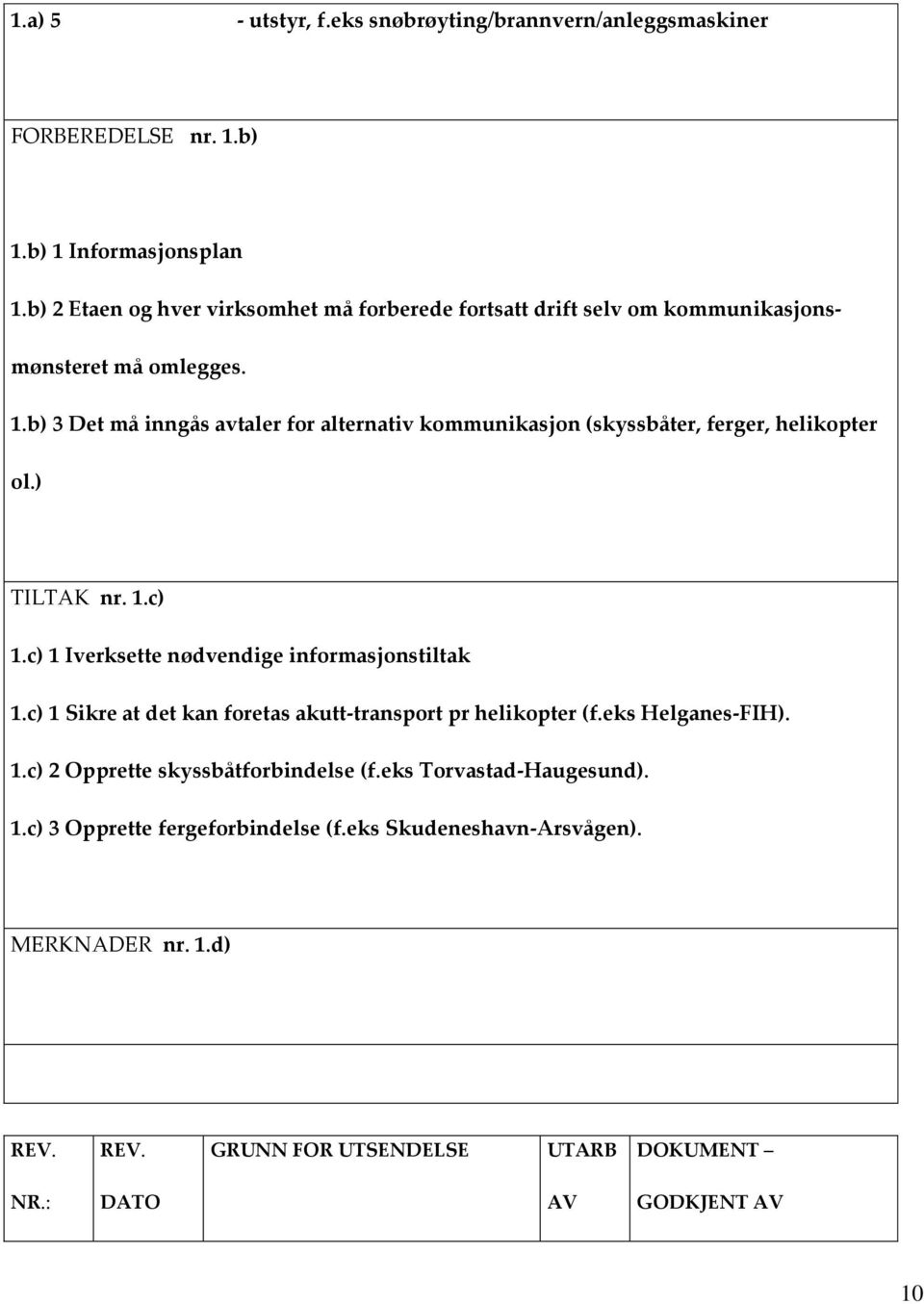 1.a) 5 - utstyr, f.eks snøbrøyting/brannvern/anleggsmaskiner

FORBEREDELSE nr. 1.b)

1.b) 1 Informasjonsplan

1.b) 2 Etaen og hver virksomhet må forberede fortsatt drift selv om kommunikasjonsmønsteret må omlegges.

1.b) 3 Det må inngås avtaler for alternativ kommunikasjon (skyssbåter, ferger, helikopter ol.)

TILTAK nr. 1.c)

1.c) 1 Iverksette nødvendige informasjonstiltak

1.c) 1 Sikre at det kan foretas akutt-transport pr helikopter (f.eks Helganes-FIH).

1.c) 2 Opprette skyssbåtforbindelse (f.eks Torvastad-Haugesund).

1.c) 3 Opprette fergeforbindelse (f.eks Skudeneshavn-Arsvågen).

MERKNADER nr. 1.d)

| REV. NR.: | REV. DATO | GRUNN FOR UTSENDELSE | UTARB AV | DOKUMENT – GODKJENT AV |
|---|---|---|---|---|

10